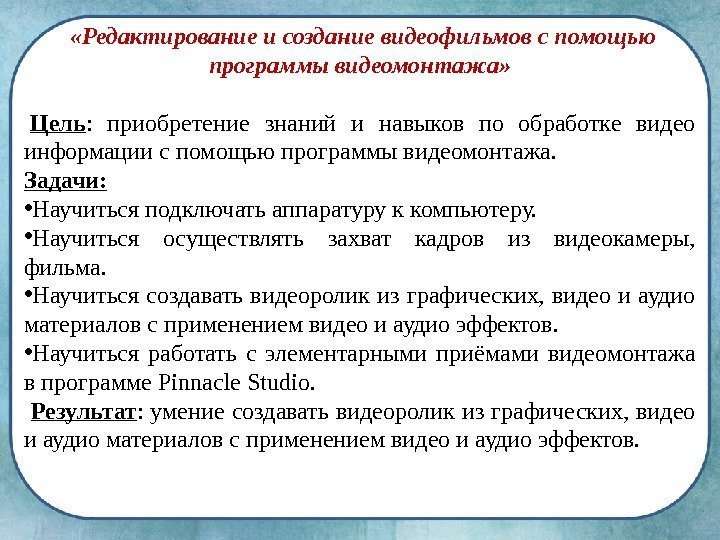 «Редактирование и создание видеофильмов с помощью программы видеомонтажа»

Цель: приобретение знаний и навыков по обработке видео информации с помощью программы видеомонтажа.

Задачи:

•Научиться подключать аппаратуру к компьютеру.

•Научиться осуществлять захват кадров из видеокамеры, фильма.

•Научиться создавать видеоролик из графических, видео и аудио материалов с применением видео и аудио эффектов.

•Научиться работать с элементарными приёмами видеомонтажа в программе Pinnacle Studio.

Результат: умение создавать видеоролик из графических, видео и аудио материалов с применением видео и аудио эффектов.